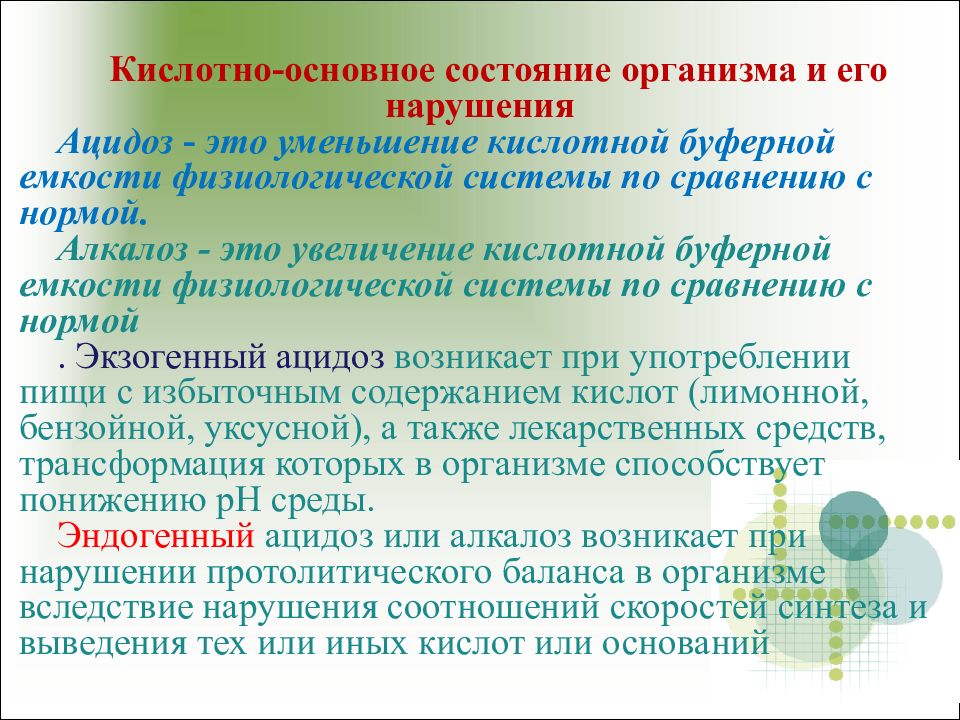 Кислотно-основное состояние организма и его нарушения

Ацидоз - это уменьшение кислотной буферной емкости физиологической системы по сравнению с нормой.

Алкалоз - это увеличение кислотной буферной емкости физиологической системы по сравнению с нормой

. Экзогенный ацидоз возникает при употреблении пищи с избыточным содержанием кислот (лимонной, бензойной, уксусной), а также лекарственных средств, трансформация которых в организме способствует понижению pH среды.

Эндогенный ацидоз или алкалоз возникает при нарушении протолитического баланса в организме вследствие нарушения соотношений скоростей синтеза и выведения тех или иных кислот или оснований